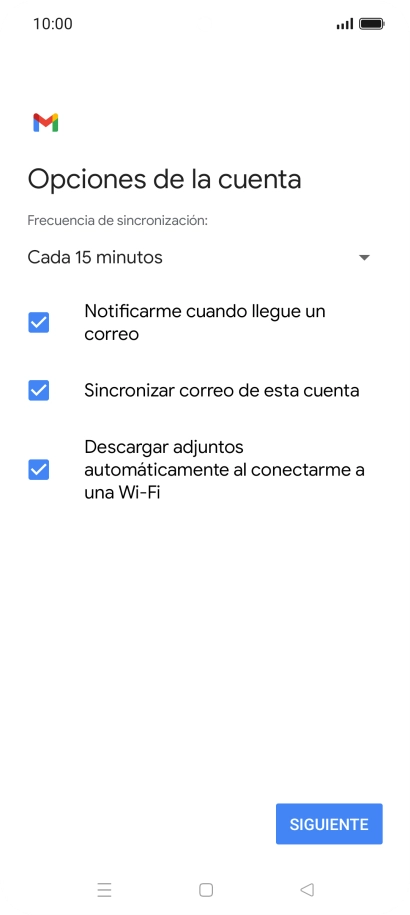 10:00

Opciones de la cuenta

Frecuencia de sincronización:

Cada 15 minutos

Notificarme cuando llegue un correo

Sincronizar correo de esta cuenta

Descargar adjuntos automáticamente al conectarme a una Wi-Fi

SIGUIENTE